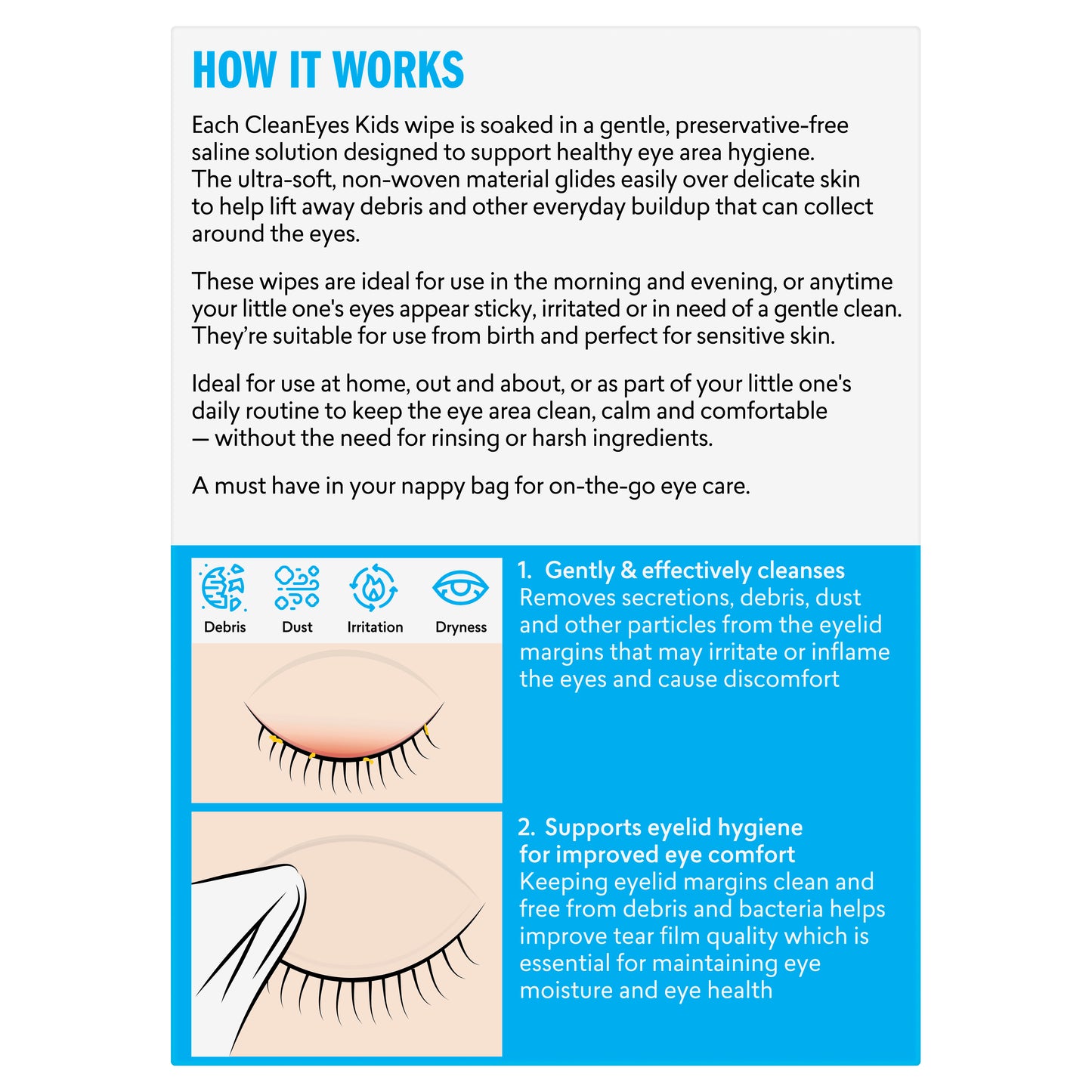 HOW IT WORKS

Each CleanEyes Kids wipe is soaked in a gentle, preservative-free saline solution designed to support healthy eye area hygiene. The ultra-soft, non-woven material glides easily over delicate skin to help lift away debris and other everyday buildup that can collect around the eyes.

These wipes are ideal for use in the morning and evening, or anytime your little one's eyes appear sticky, irritated or in need of a gentle clean. They're suitable for use from birth and perfect for sensitive skin.

Ideal for use at home, out and about, or as part of your little one's daily routine to keep the eye area clean, calm and comfortable — without the need for rinsing or harsh ingredients.

A must have in your nappy bag for on-the-go eye care.

Debris Dust Irritation Dryness

1. Gently & effectively cleanses
Removes secretions, debris, dust and other particles from the eyelid margins that may irritate or inflame the eyes and cause discomfort

2. Supports eyelid hygiene for improved eye comfort
Keeping eyelid margins clean and free from debris and bacteria helps improve tear film quality which is essential for maintaining eye moisture and eye health